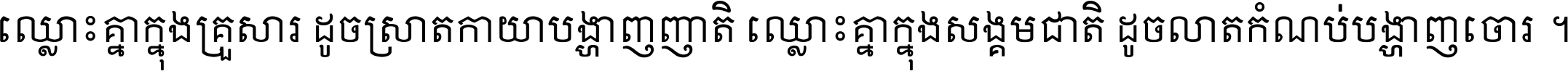 ឈ្លោះគ្នាក្នុងគ្រួសារ ដូចស្រាតកាយាបង្ហាញញាតិ ឈ្លោះគ្នាក្នុងសង្គមជាតិ ដូចលាតកំណប់បង្ហាញចោរ ។